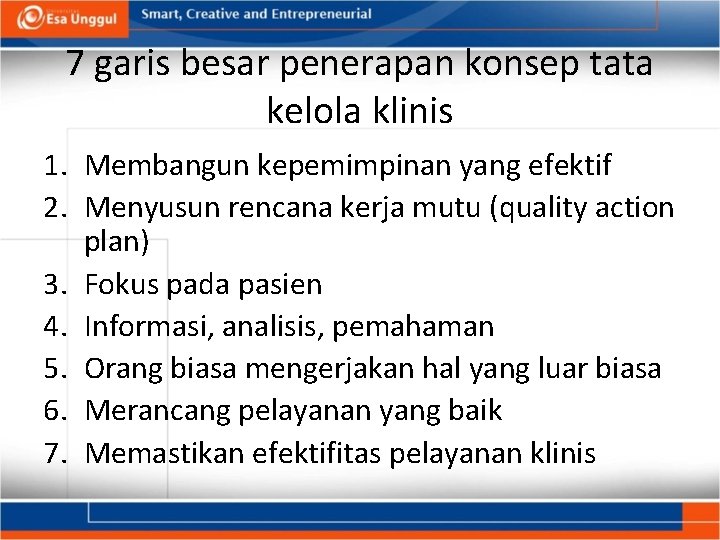 Esa Unggul

Smart, Creative and Entrepreneurial

7 garis besar penerapan konsep tata kelola klinis

1. Membangun kepemimpinan yang efektif
2. Menyusun rencana kerja mutu (quality action plan)
3. Fokus pada pasien
4. Informasi, analisis, pemahaman
5. Orang biasa mengerjakan hal yang luar biasa
6. Merancang pelayanan yang baik
7. Memastikan efektifitas pelayanan klinis